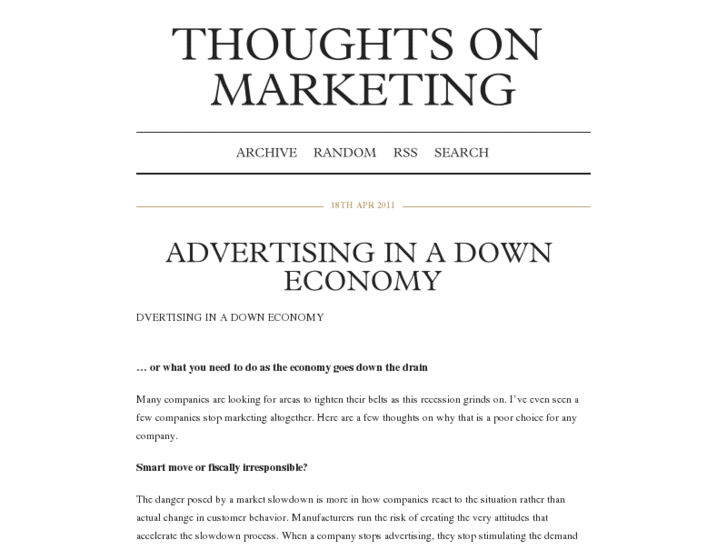 THOUGHTS ON MARKETING

ARCHIVE RANDOM RSS SEARCH

18TH APR 2011

ADVERTISING IN A DOWN ECONOMY

DVERTISING IN A DOWN ECONOMY

… or what you need to do as the economy goes down the drain

Many companies are looking for areas to tighten their belts as this recession grinds on. I've even seen a few companies stop marketing altogether. Here are a few thoughts on why that is a poor choice for any company.

Smart move or fiscally irresponsible?

The danger posed by a market slowdown is more in how companies react to the situation rather than actual change in customer behavior. Manufacturers run the risk of creating the very attitudes that accelerate the slowdown process. When a company stops advertising, they stop stimulating the demand